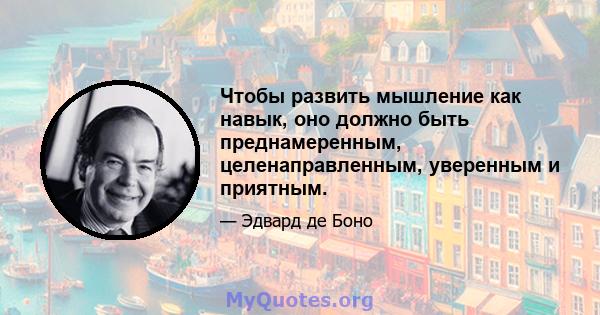 Чтобы развить мышление как навык, оно должно быть преднамеренным, целенаправленным, уверенным и приятным.

— Эдвард де Боно

MyQuotes.org